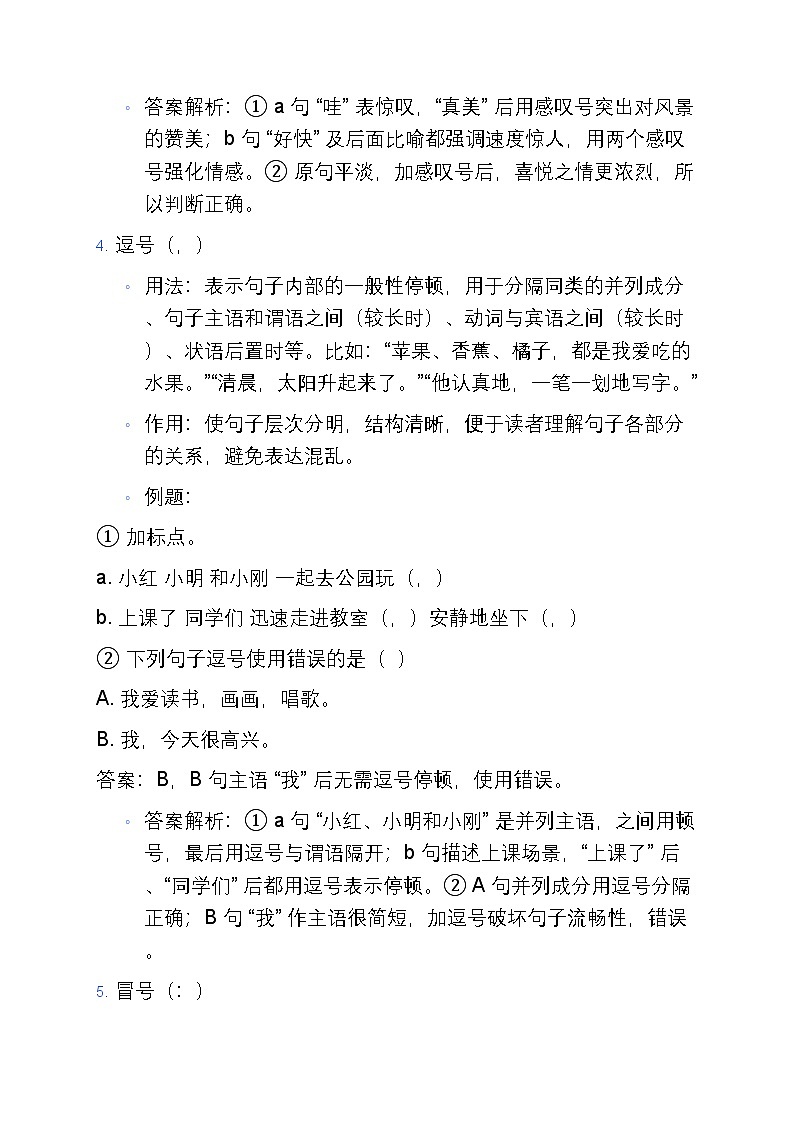 ◦ 答案解析：① a 句 “哇” 表惊叹，“真美” 后用感叹号突出对风景的赞美；b 句 “好快” 及后面比喻都强调速度惊人，用两个感叹号强化情感。② 原句平淡，加感叹号后，喜悦之情更浓烈，所以判断正确。

4. 逗号（，）

◦ 用法：表示句子内部的一般性停顿，用于分隔同类的并列成分、句子主语和谓语之间（较长时）、动词与宾语之间（较长时）、状语后置时等。比如：“苹果、香蕉、橘子，都是我爱吃的水果。”“清晨，太阳升起来了。”“他认真地，一笔一划地写字。”

◦ 作用：使句子层次分明，结构清晰，便于读者理解句子各部分的关系，避免表达混乱。

◦ 例题：

① 加标点。

a. 小红 小明 和小刚 一起去公园玩（，）

b. 上课了 同学们 迅速走进教室（，）安静地坐下（，）

② 下列句子逗号使用错误的是（ ）

A. 我爱读书，画画，唱歌。

B. 我，今天很高兴。

答案：B，B 句主语 “我” 后无需逗号停顿，使用错误。

◦ 答案解析：① a 句 “小红、小明和小刚” 是并列主语，之间用顿号，最后用逗号与谓语隔开；b 句描述上课场景，“上课了” 后、“同学们” 后都用逗号表示停顿。② A 句并列成分用逗号分隔正确；B 句 “我” 作主语很简短，加逗号破坏句子流畅性，错误。

5. 冒号（：）